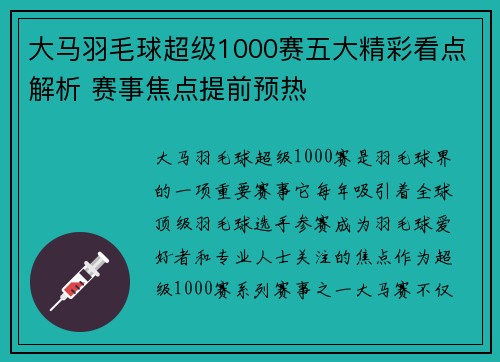 大马羽毛球超级1000赛五大精彩看点解析 赛事焦点提前预热

大马羽毛球超级1000赛是羽毛球界的一项重要赛事它每年吸引着全球顶级羽毛球选手参赛成为羽毛球爱好者和专业人士关注的焦点作为超级1000赛系列赛事之一大马赛不仅